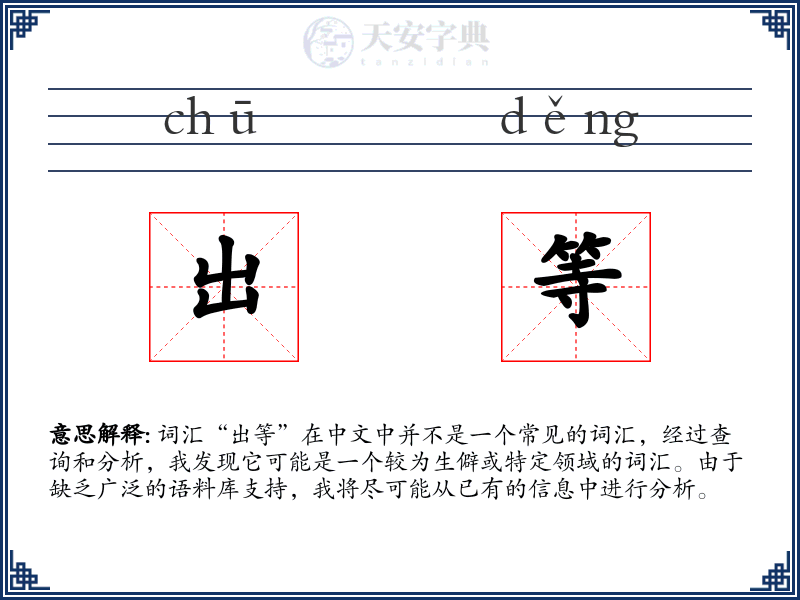 天安字典
tanzidian

ch ū d ě ng

出 等

意思解释: 词汇“出等”在中文中并不是一个常见的词汇，经过查询和分析，我发现它可能是一个较为生僻或特定领域的词汇。由于缺乏广泛的语料库支持，我将尽可能从已有的信息中进行分析。